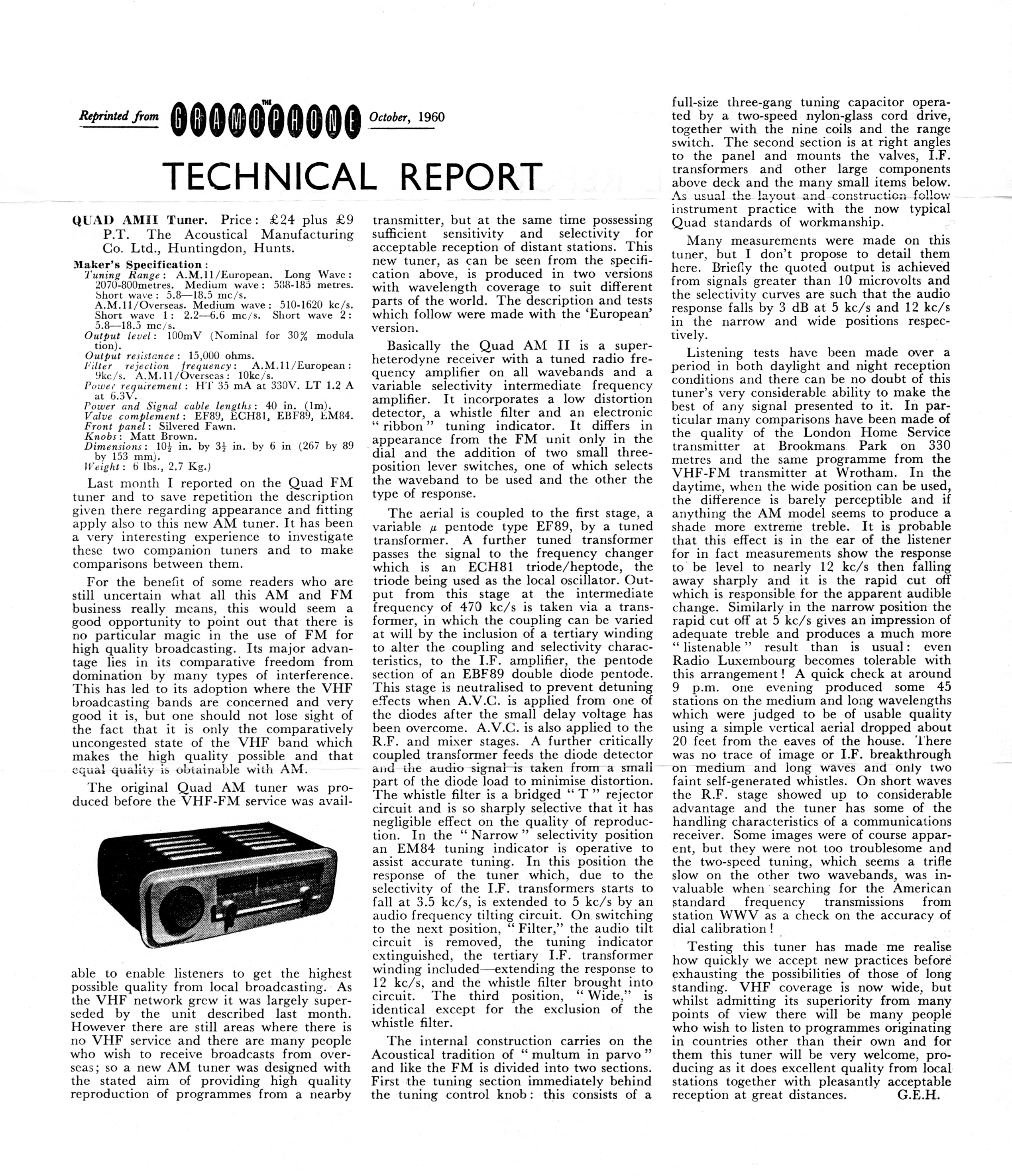 Reprinted from THE GRAMOPHONE October, 1960

TECHNICAL REPORT

QUAD AMII Tuner. Price: £24 plus £9 P.T. The Acoustical Manufacturing Co. Ltd., Huntingdon, Hunts.

Maker's Specification:
Tuning Range: A.M.11/European. Long Wave: 2070-800metres. Medium wave: 588-185 metres. Short wave: 5.8—18.5 mc/s.
A.M.11/Overseas. Medium wave: 510-1620 kc/s. Short wave 1: 2.2—6.6 mc/s. Short wave 2: 5.8—18.5 mc/s.
Output level: 100mV (Nominal for 30% modulation).
Output resistance: 15,000 ohms.
Filter rejection frequency: A.M.11/European: 9kc/s. A.M.11/Overseas: 10kc/s.
Power requirement: HT 35 mA at 330V. LT 1.2 A at 6.3V.
Power and Signal cable lengths: 40 in. (1m).
Valve complement: EF89, ECH81, EBF89, EM84.
Front panel: Silvered Fawn.
Knobs: Matt Brown.
Dimensions: $10\frac{1}{2}$ in. by $3\frac{1}{2}$ in. by 6 in (267 by 89 by 153 mm).
Weight: 6 lbs., 2.7 Kg.)

Last month I reported on the Quad FM tuner and to save repetition the description given there regarding appearance and fitting apply also to this new AM tuner. It has been a very interesting experience to investigate these two companion tuners and to make comparisons between them.

For the benefit of some readers who are still uncertain what all this AM and FM business really means, this would seem a good opportunity to point out that there is no particular magic in the use of FM for high quality broadcasting. Its major advantage lies in its comparative freedom from domination by many types of interference. This has led to its adoption where the VHF broadcasting bands are concerned and very good it is, but one should not lose sight of the fact that it is only the comparatively uncongested state of the VHF band which makes the high quality possible and that equal quality is obtainable with AM.

The original Quad AM tuner was produced before the VHF-FM service was available to enable listeners to get the highest possible quality from local broadcasting. As the VHF network grew it was largely superseded by the unit described last month. However there are still areas where there is no VHF service and there are many people who wish to receive broadcasts from overseas; so a new AM tuner was designed with the stated aim of providing high quality reproduction of programmes from a nearby transmitter, but at the same time possessing sufficient sensitivity and selectivity for acceptable reception of distant stations. This new tuner, as can be seen from the specification above, is produced in two versions with wavelength coverage to suit different parts of the world. The description and tests which follow were made with the 'European' version.

Basically the Quad AM II is a superheterodyne receiver with a tuned radio frequency amplifier on all wavebands and a variable selectivity intermediate frequency amplifier. It incorporates a low distortion detector, a whistle filter and an electronic "ribbon" tuning indicator. It differs in appearance from the FM unit only in the dial and the addition of two small three-position lever switches, one of which selects the waveband to be used and the other the type of response.

The aerial is coupled to the first stage, a variable $\mu$ pentode type EF89, by a tuned transformer. A further tuned transformer passes the signal to the frequency changer which is an ECH81 triode/heptode, the triode being used as the local oscillator. Output from this stage at the intermediate frequency of 470 kc/s is taken via a transformer, in which the coupling can be varied at will by the inclusion of a tertiary winding to alter the coupling and selectivity characteristics, to the I.F. amplifier, the pentode section of an EBF89 double diode pentode. This stage is neutralised to prevent detuning effects when A.V.C. is applied from one of the diodes after the small delay voltage has been overcome. A.V.C. is also applied to the R.F. and mixer stages. A further critically coupled transformer feeds the diode detector and the audio signal is taken from a small part of the diode load to minimise distortion. The whistle filter is a bridged "T" rejector circuit and is so sharply selective that it has negligible effect on the quality of reproduction. In the "Narrow" selectivity position an EM84 tuning indicator is operative to assist accurate tuning. In this position the response of the tuner which, due to the selectivity of the I.F. transformers starts to fall at 3.5 kc/s, is extended to 5 kc/s by an audio frequency tilting circuit. On switching to the next position, "Filter," the audio tilt circuit is removed, the tuning indicator extinguished, the tertiary I.F. transformer winding included—extending the response to 12 kc/s, and the whistle filter brought into circuit. The third position, "Wide," is identical except for the exclusion of the whistle filter.

The internal construction carries on the Acoustical tradition of "multum in parvo" and like the FM is divided into two sections. First the tuning section immediately behind the tuning control knob: this consists of a full-size three-gang tuning capacitor operated by a two-speed nylon-glass cord drive, together with the nine coils and the range switch. The second section is at right angles to the panel and mounts the valves, I.F. transformers and other large components above deck and the many small items below. As usual the layout and construction follow instrument practice with the now typical Quad standards of workmanship.

Many measurements were made on this tuner, but I don't propose to detail them here. Briefly the quoted output is achieved from signals greater than 10 microvolts and the selectivity curves are such that the audio response falls by 3 dB at 5 kc/s and 12 kc/s in the narrow and wide positions respectively.

Listening tests have been made over a period in both daylight and night reception conditions and there can be no doubt of this tuner's very considerable ability to make the best of any signal presented to it. In particular many comparisons have been made of the quality of the London Home Service transmitter at Brookmans Park on 330 metres and the same programme from the VHF-FM transmitter at Wrotham. In the daytime, when the wide position can be used, the difference is barely perceptible and if anything the AM model seems to produce a shade more extreme treble. It is probable that this effect is in the ear of the listener for in fact measurements show the response to be level to nearly 12 kc/s then falling away sharply and it is the rapid cut off which is responsible for the apparent audible change. Similarly in the narrow position the rapid cut off at 5 kc/s gives an impression of adequate treble and produces a much more "listenable" result than is usual: even Radio Luxembourg becomes tolerable with this arrangement! A quick check at around 9 p.m. one evening produced some 45 stations on the medium and long wavelengths which were judged to be of usable quality using a simple vertical aerial dropped about 20 feet from the eaves of the house. There was no trace of image or I.F. breakthrough on medium and long waves and only two faint self-generated whistles. On short waves the R.F. stage showed up to considerable advantage and the tuner has some of the handling characteristics of a communications receiver. Some images were of course apparent, but they were not too troublesome and the two-speed tuning, which seems a trifle slow on the other two wavebands, was invaluable when searching for the American standard frequency transmissions from station WWV as a check on the accuracy of dial calibration!

Testing this tuner has made me realise how quickly we accept new practices before exhausting the possibilities of those of long standing. VHF coverage is now wide, but whilst admitting its superiority from many points of view there will be many people who wish to listen to programmes originating in countries other than their own and for them this tuner will be very welcome, producing as it does excellent quality from local stations together with pleasantly acceptable reception at great distances. G.E.H.